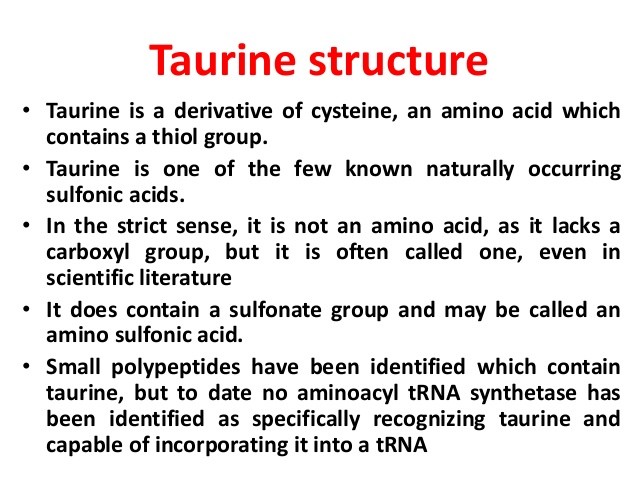 Taurine structure

• Taurine is a derivative of cysteine, an amino acid which contains a thiol group.
• Taurine is one of the few known naturally occurring sulfonic acids.
• In the strict sense, it is not an amino acid, as it lacks a carboxyl group, but it is often called one, even in scientific literature
• It does contain a sulfonate group and may be called an amino sulfonic acid.
• Small polypeptides have been identified which contain taurine, but to date no aminoacyl tRNA synthetase has been identified as specifically recognizing taurine and capable of incorporating it into a tRNA